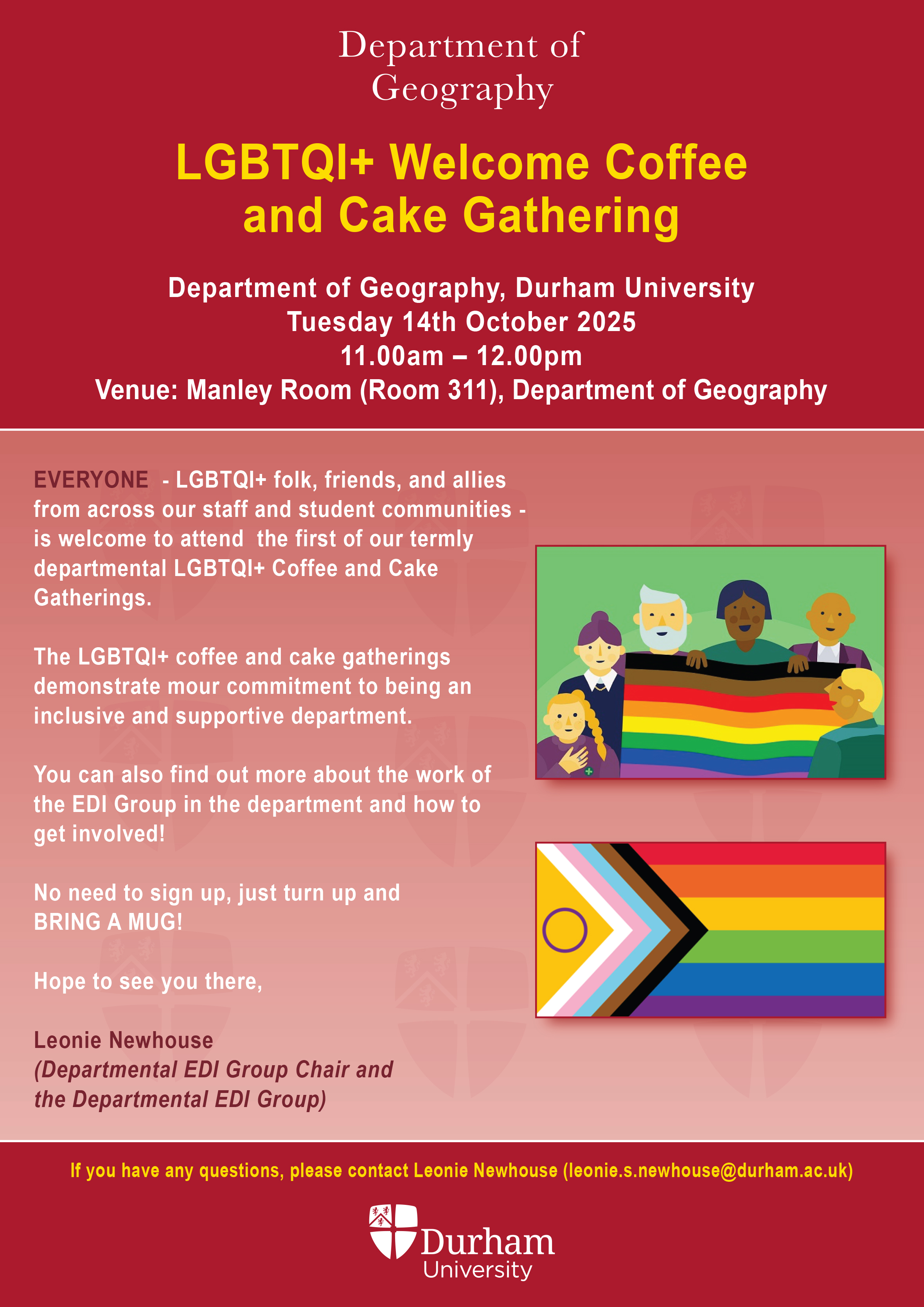 Department of Geography

LGBTQI+ Welcome Coffee and Cake Gathering

Department of Geography, Durham University
Tuesday 14th October 2025
11.00am – 12.00pm
Venue: Manley Room (Room 311), Department of Geography

EVERYONE - LGBTQI+ folk, friends, and allies from across our staff and student communities - is welcome to attend the first of our termly departmental LGBTQI+ Coffee and Cake Gatherings.

The LGBTQI+ coffee and cake gatherings demonstrate mour commitment to being an inclusive and supportive department.

You can also find out more about the work of the EDI Group in the department and how to get involved!

No need to sign up, just turn up and BRING A MUG!

Hope to see you there,

Leonie Newhouse
(Departmental EDI Group Chair and the Departmental EDI Group)

If you have any questions, please contact Leonie Newhouse (leonie.s.newhouse@durham.ac.uk)

Durham University